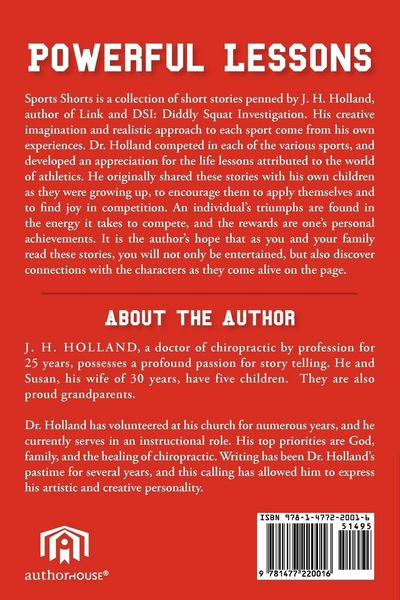 POWERFUL LESSONS

Sports Shorts is a collection of short stories penned by J. H. Holland, author of Link and DSI: Diddly Squat Investigation. His creative imagination and realistic approach to each sport come from his own experiences. Dr. Holland competed in each of the various sports, and developed an appreciation for the life lessons attributed to the world of athletics. He originally shared these stories with his own children as they were growing up, to encourage them to apply themselves and to find joy in competition. An individual's triumphs are found in the energy it takes to compete, and the rewards are one's personal achievements. It is the author's hope that as you and your family read these stories, you will not only be entertained, but also discover connections with the characters as they come alive on the page.

ABOUT THE AUTHOR

J. H. HOLLAND, a doctor of chiropractic by profession for 25 years, possesses a profound passion for story telling. He and Susan, his wife of 30 years, have five children. They are also proud grandparents.

Dr. Holland has volunteered at his church for numerous years, and he currently serves in an instructional role. His top priorities are God, family, and the healing of chiropractic. Writing has been Dr. Holland's pastime for several years, and this calling has allowed him to express his artistic and creative personality.

authorHOUSE®

ISBN 978-1-4772-2001-6
51495
9 781477 220016